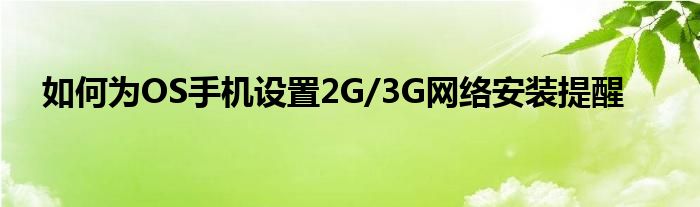 如何为OS手机设置2G/3G网络安装提醒